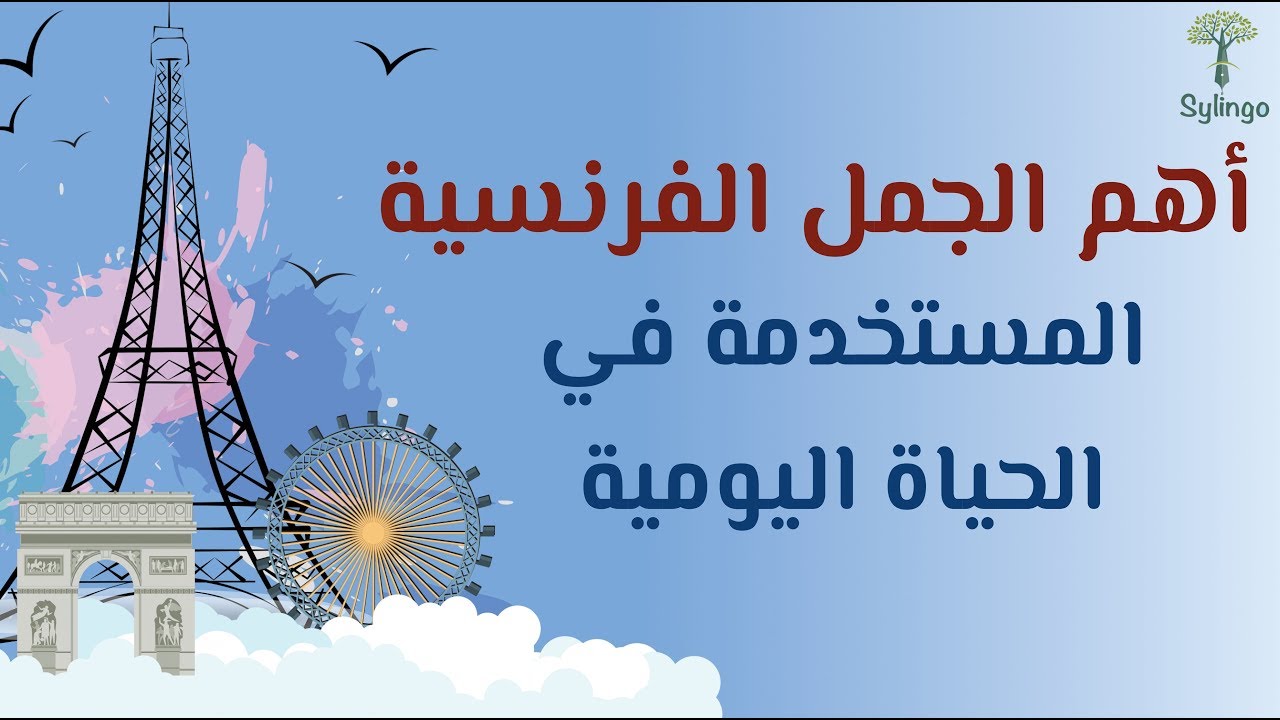 Sylingo

أهم الجمل الفرنسية
المستخدمة في
الحياة اليومية